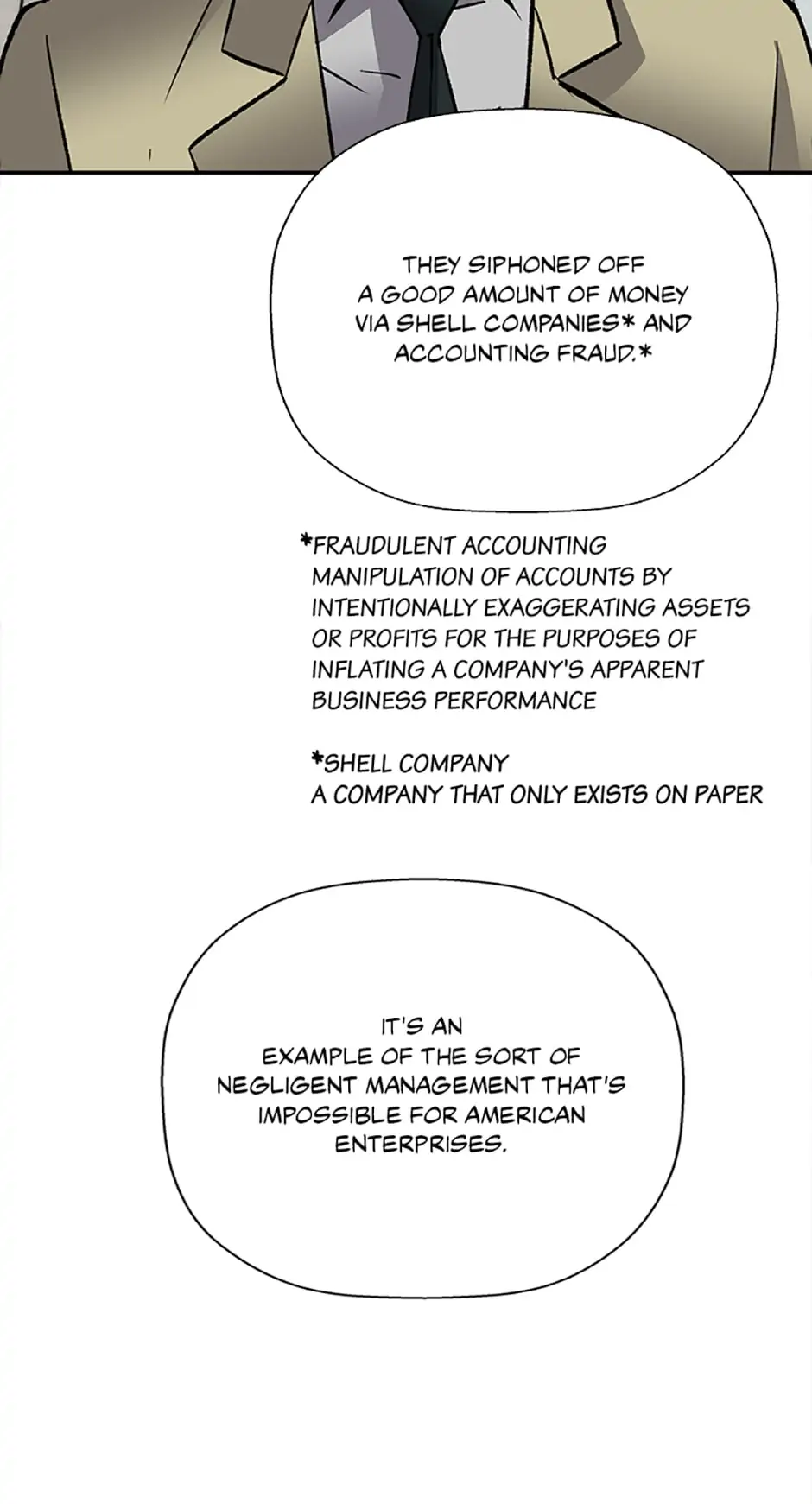 THEY SIPHONED OFF A GOOD AMOUNT OF MONEY VIA SHELL COMPANIES* AND ACCOUNTING FRAUD.*

*FRAUDULENT ACCOUNTING
MANIPULATION OF ACCOUNTS BY INTENTIONALLY EXAGGERATING ASSETS OR PROFITS FOR THE PURPOSES OF INFLATING A COMPANY'S APPARENT BUSINESS PERFORMANCE

*SHELL COMPANY
A COMPANY THAT ONLY EXISTS ON PAPER

IT'S AN EXAMPLE OF THE SORT OF NEGLIGENT MANAGEMENT THAT'S IMPOSSIBLE FOR AMERICAN ENTERPRISES.